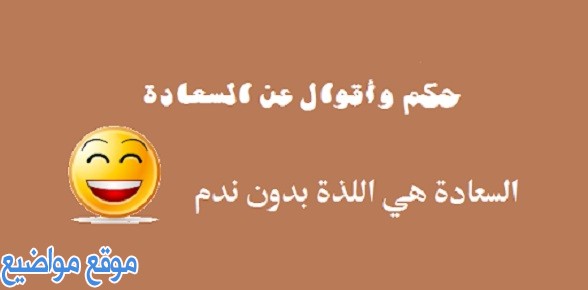 حكم وأقوال عن السعادة

السعادة هي اللذة بدون ندم

موقع مواضيع